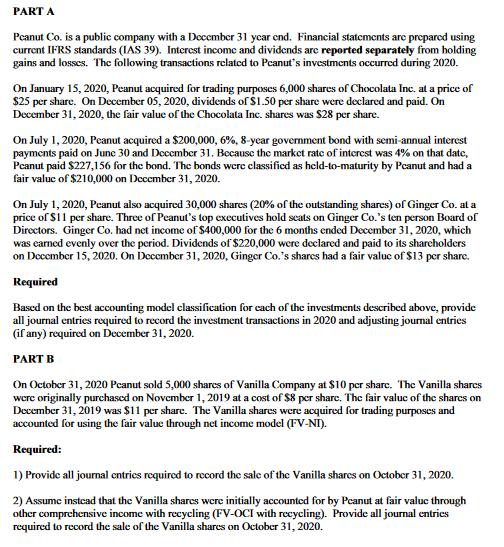 PART A

Peanut Co. is a public company with a December 31 year end. Financial statements are prepared using current IFRS standards (IAS 39). Interest income and dividends are reported separately from holding gains and losses. The following transactions related to Peanut's investments occurred during 2020.

On January 15, 2020, Peanut acquired for trading purposes 6,000 shares of Chocolata Inc. at a price of \$25 per share. On December 05, 2020, dividends of \$1.50 per share were declared and paid. On December 31, 2020, the fair value of the Chocolata Inc. shares was \$28 per share.

On July 1, 2020, Peanut acquired a \$200,000, 6%, 8-year government bond with semi-annual interest payments paid on June 30 and December 31. Because the market rate of interest was 4% on that date, Peanut paid \$227,156 for the bond. The bonds were classified as held-to-maturity by Peanut and had a fair value of \$210,000 on December 31, 2020.

On July 1, 2020, Peanut also acquired 30,000 shares (20% of the outstanding shares) of Ginger Co. at a price of \$11 per share. Three of Peanut's top executives hold seats on Ginger Co.'s ten person Board of Directors. Ginger Co. had net income of \$400,000 for the 6 months ended December 31, 2020, which was earned evenly over the period. Dividends of \$220,000 were declared and paid to its shareholders on December 15, 2020. On December 31, 2020, Ginger Co.'s shares had a fair value of \$13 per share.

Required

Based on the best accounting model classification for each of the investments described above, provide all journal entries required to record the investment transactions in 2020 and adjusting journal entries (if any) required on December 31, 2020.

PART B

On October 31, 2020 Peanut sold 5,000 shares of Vanilla Company at \$10 per share. The Vanilla shares were originally purchased on November 1, 2019 at a cost of \$8 per share. The fair value of the shares on December 31, 2019 was \$11 per share. The Vanilla shares were acquired for trading purposes and accounted for using the fair value through net income model (FV-NI).

Required:

1) Provide all journal entries required to record the sale of the Vanilla shares on October 31, 2020.

2) Assume instead that the Vanilla shares were initially accounted for by Peanut at fair value through other comprehensive income with recycling (FV-OCI with recycling). Provide all journal entries required to record the sale of the Vanilla shares on October 31, 2020.